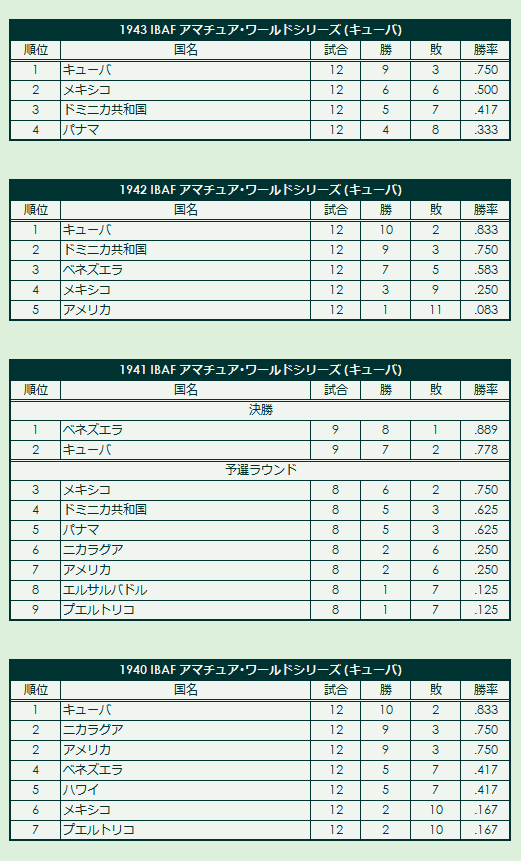 1943 IBAF アマチュア・ワールドシリーズ (キューバ)

| 順位 | 国名 | 試合 | 勝 | 敗 | 勝率 |
|---|---|---|---|---|---|
| 1 | キューバ | 12 | 9 | 3 | .750 |
| 2 | メキシコ | 12 | 6 | 6 | .500 |
| 3 | ドミニカ共和国 | 12 | 5 | 7 | .417 |
| 4 | パナマ | 12 | 4 | 8 | .333 |

1942 IBAF アマチュア・ワールドシリーズ (キューバ)

| 順位 | 国名 | 試合 | 勝 | 敗 | 勝率 |
|---|---|---|---|---|---|
| 1 | キューバ | 12 | 10 | 2 | .833 |
| 2 | ドミニカ共和国 | 12 | 9 | 3 | .750 |
| 3 | ベネズエラ | 12 | 7 | 5 | .583 |
| 4 | メキシコ | 12 | 3 | 9 | .250 |
| 5 | アメリカ | 12 | 1 | 11 | .083 |

1941 IBAF アマチュア・ワールドシリーズ (キューバ)

| 順位 | 国名 | 試合 | 勝 | 敗 | 勝率 |
|---|---|---|---|---|---|
| 決勝 | | | | | |
| 1 | ベネズエラ | 9 | 8 | 1 | .889 |
| 2 | キューバ | 9 | 7 | 2 | .778 |
| 予選ラウンド | | | | | |
| 3 | メキシコ | 8 | 6 | 2 | .750 |
| 4 | ドミニカ共和国 | 8 | 5 | 3 | .625 |
| 5 | パナマ | 8 | 5 | 3 | .625 |
| 6 | ニカラグア | 8 | 2 | 6 | .250 |
| 7 | アメリカ | 8 | 2 | 6 | .250 |
| 8 | エルサルバドル | 8 | 1 | 7 | .125 |
| 9 | プエルトリコ | 8 | 1 | 7 | .125 |

1940 IBAF アマチュア・ワールドシリーズ (キューバ)

| 順位 | 国名 | 試合 | 勝 | 敗 | 勝率 |
|---|---|---|---|---|---|
| 1 | キューバ | 12 | 10 | 2 | .833 |
| 2 | ニカラグア | 12 | 9 | 3 | .750 |
| 2 | アメリカ | 12 | 9 | 3 | .750 |
| 4 | ベネズエラ | 12 | 5 | 7 | .417 |
| 5 | ハワイ | 12 | 5 | 7 | .417 |
| 6 | メキシコ | 12 | 2 | 10 | .167 |
| 7 | プエルトリコ | 12 | 2 | 10 | .167 |